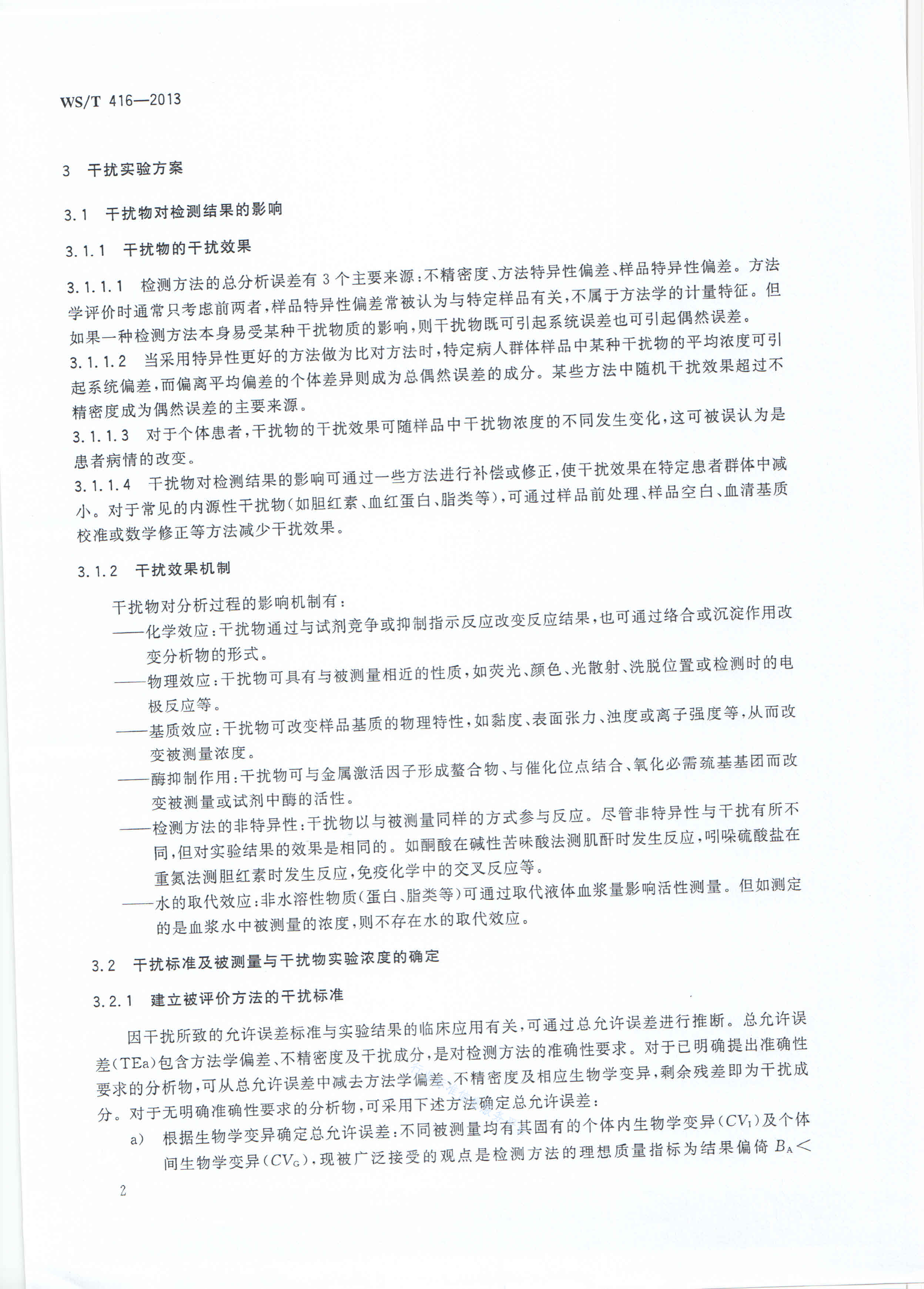 WS/T 416—2013

3 干扰实验方案

3.1 干扰物对检测结果的影响

3.1.1 干扰物的干扰效果

3.1.1.1 检测方法的总分析误差有3个主要来源：不精密度、方法特异性偏差、样品特异性偏差。方法学评价时通常只考虑前两者，样品特异性偏差常被认为与特定样品有关，不属于方法学的计量特征。但如果一种检测方法本身易受某种干扰物质的影响，则干扰物既可引起系统误差也可引起偶然误差。

3.1.1.2 当采用特异性更好的方法做为比对方法时，特定病人群体样品中某种干扰物的平均浓度可引起系统偏差，而偏离平均偏差的个体差异则成为总偶然误差的成分。某些方法中随机干扰效果超过不精密度成为偶然误差的主要来源。

3.1.1.3 对于个体患者，干扰物的干扰效果可随样品中干扰物浓度的不同发生变化，这可被误认为是患者病情的改变。

3.1.1.4 干扰物对检测结果的影响可通过一些方法进行补偿或修正，使干扰效果在特定患者群体中减小。对于常见的内源性干扰物（如胆红素、血红蛋白、脂类等），可通过样品前处理、样品空白、血清基质校准或数学修正等方法减少干扰效果。

3.1.2 干扰效果机制

干扰物对分析过程的影响机制有：

——化学效应：干扰物通过与试剂竞争或抑制指示反应改变反应结果，也可通过络合或沉淀作用改变分析物的形式。

——物理效应：干扰物可具有与被测量相近的性质，如荧光、颜色、光散射、洗脱位置或检测时的电极反应等。

——基质效应：干扰物可改变样品基质的物理特性，如黏度、表面张力、浊度或离子强度等，从而改变被测量浓度。

——酶抑制作用：干扰物可与金属激活因子形成螯合物、与催化位点结合、氧化必需巯基基团而改变被测量或试剂中酶的活性。

——检测方法的非特异性：干扰物以与被测量同样的方式参与反应。尽管非特异性与干扰有所不同，但对实验结果的效果是相同的。如酮酸在碱性苦味酸法测肌酐时发生反应，吲哚硫酸盐在重氮法测胆红素时发生反应，免疫化学中的交叉反应等。

——水的取代效应：非水溶性物质（蛋白、脂类等）可通过取代液体血浆量影响活性测量。但如测定的是血浆水中被测量的浓度，则不存在水的取代效应。

3.2 干扰标准及被测量与干扰物实验浓度的确定

3.2.1 建立被评价方法的干扰标准

因干扰所致的允许误差标准与实验结果的临床应用有关，可通过总允许误差进行推断。总允许误差（TEa）包含方法学偏差、不精密度及干扰成分，是对检测方法的准确性要求。对于已明确提出准确性要求的分析物，可从总允许误差中减去方法学偏差、不精密度及相应生物学变异，剩余残差即为干扰成分。对于无明确准确性要求的分析物，可采用下述方法确定总允许误差：

a) 根据生物学变异确定总允许误差：不同被测量均有其固有的个体内生物学变异（$CV_I$）及个体间生物学变异（$CV_G$），现被广泛接受的观点是检测方法的理想质量指标为结果偏倚 $B_A<$

2